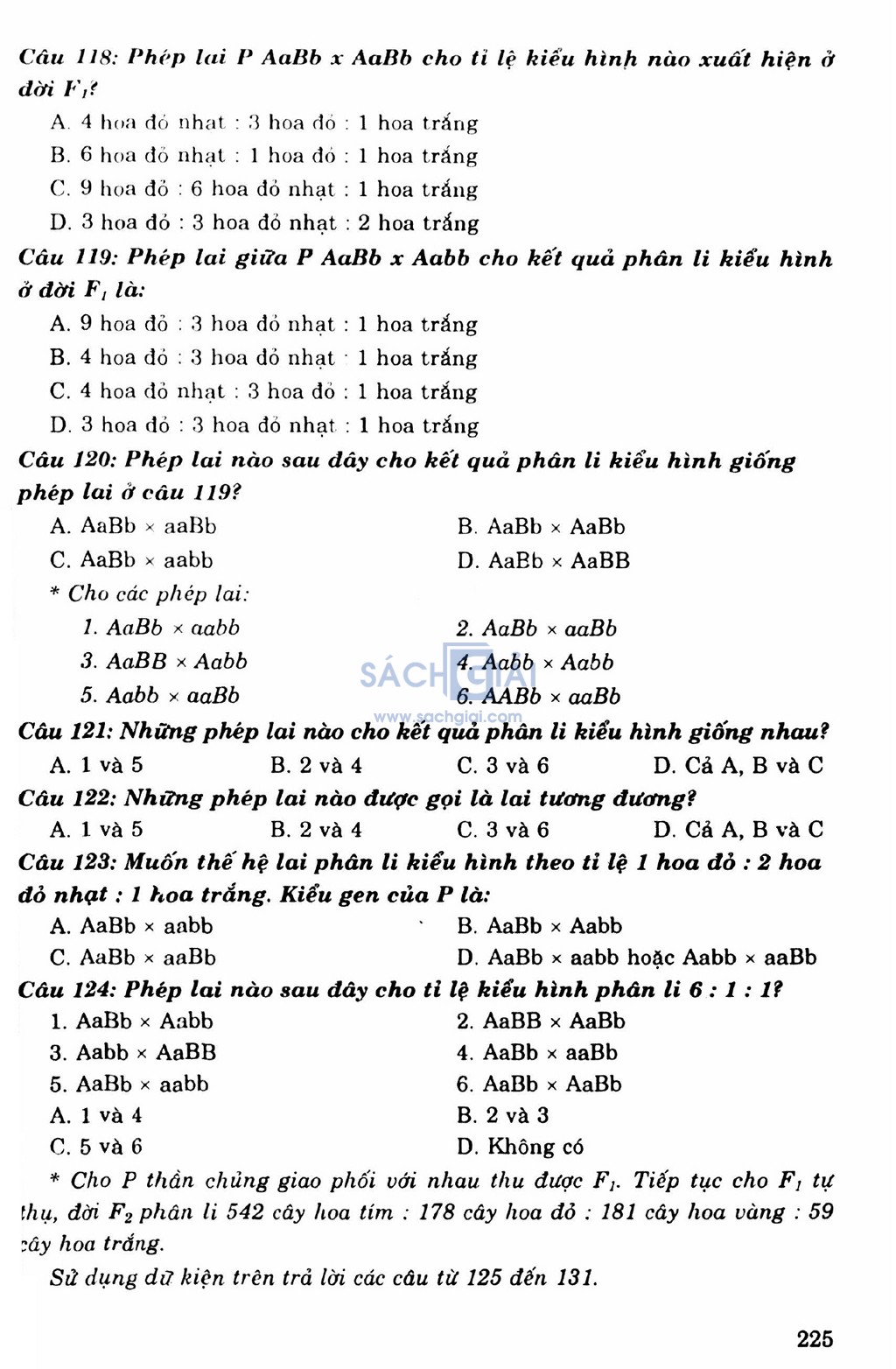 Câu 118: Phép lai P AaBb x AaBb cho tỉ lệ kiểu hình nào xuất hiện ở đời $F_1$?

A. 4 hoa đỏ nhạt : 3 hoa đỏ : 1 hoa trắng

B. 6 hoa đỏ nhạt : 1 hoa đỏ : 1 hoa trắng

C. 9 hoa đỏ : 6 hoa đỏ nhạt : 1 hoa trắng

D. 3 hoa đỏ : 3 hoa đỏ nhạt : 2 hoa trắng

Câu 119: Phép lai giữa P AaBb x Aabb cho kết quả phân li kiểu hình ở đời $F_1$ là:

A. 9 hoa đỏ : 3 hoa đỏ nhạt : 1 hoa trắng

B. 4 hoa đỏ : 3 hoa đỏ nhạt : 1 hoa trắng

C. 4 hoa đỏ nhạt : 3 hoa đỏ : 1 hoa trắng

D. 3 hoa đỏ : 3 hoa đỏ nhạt : 1 hoa trắng

Câu 120: Phép lai nào sau đây cho kết quả phân li kiểu hình giống phép lai ở câu 119?

A. AaBb × aaBb

B. AaBb × AaBb

C. AaBb × aabb

D. AaBb × AaBB

* Cho các phép lai:

1. AaBb × aabb

2. AaBb × aaBb

3. AaBB × Aabb

4. Aabb × Aabb

5. Aabb × aaBb

6. AABb × aaBb

SÁCH GIẢI
www.sachgiai.com

Câu 121: Những phép lai nào cho kết quả phân li kiểu hình giống nhau?

A. 1 và 5

B. 2 và 4

C. 3 và 6

D. Cả A, B và C

Câu 122: Những phép lai nào được gọi là lai tương đương?

A. 1 và 5

B. 2 và 4

C. 3 và 6

D. Cả A, B và C

Câu 123: Muốn thế hệ lai phân li kiểu hình theo tỉ lệ 1 hoa đỏ : 2 hoa đỏ nhạt : 1 hoa trắng. Kiểu gen của P là:

A. AaBb × aabb

B. AaBb × Aabb

C. AaBb × aaBb

D. AaBb × aabb hoặc Aabb × aaBb

Câu 124: Phép lai nào sau đây cho tỉ lệ kiểu hình phân li 6 : 1 : 1?

1. AaBb × Aabb

2. AaBB × AaBb

3. Aabb × AaBB

4. AaBb × aaBb

5. AaBb × aabb

6. AaBb × AaBb

A. 1 và 4

B. 2 và 3

C. 5 và 6

D. Không có

* Cho P thuần chủng giao phối với nhau thu được $F_1$. Tiếp tục cho $F_1$ tự thụ, đời $F_2$ phân li 542 cây hoa tím : 178 cây hoa đỏ : 181 cây hoa vàng : 59 cây hoa trắng.

Sử dụng dữ kiện trên trả lời các câu từ 125 đến 131.

225